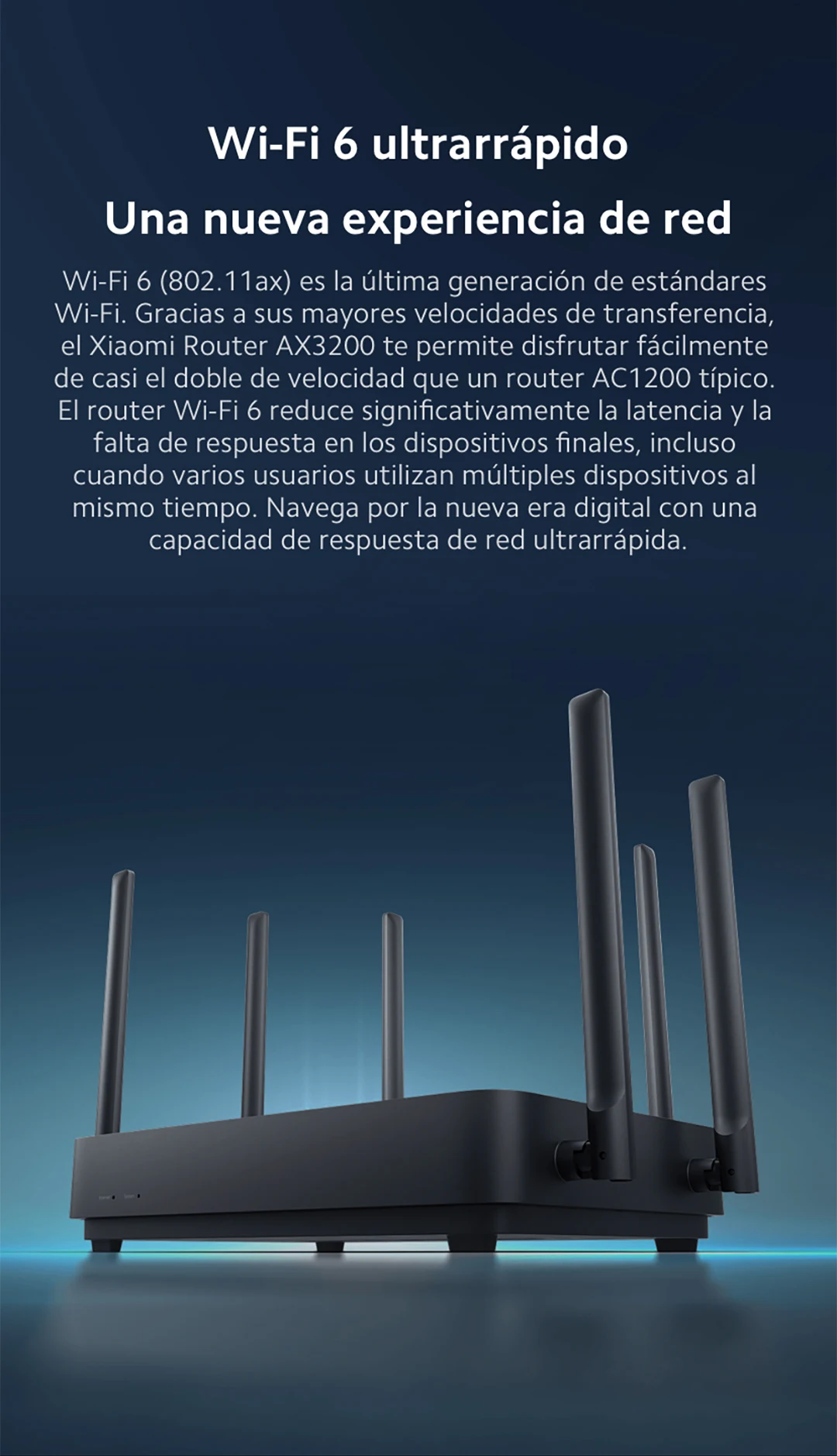 Wi-Fi 6 ultrarrápido

Una nueva experiencia de red

Wi-Fi 6 (802.11ax) es la última generación de estándares Wi-Fi. Gracias a sus mayores velocidades de transferencia, el Xiaomi Router AX3200 te permite disfrutar fácilmente de casi el doble de velocidad que un router AC1200 típico. El router Wi-Fi 6 reduce significativamente la latencia y la falta de respuesta en los dispositivos finales, incluso cuando varios usuarios utilizan múltiples dispositivos al mismo tiempo. Navega por la nueva era digital con una capacidad de respuesta de red ultrarrápida.